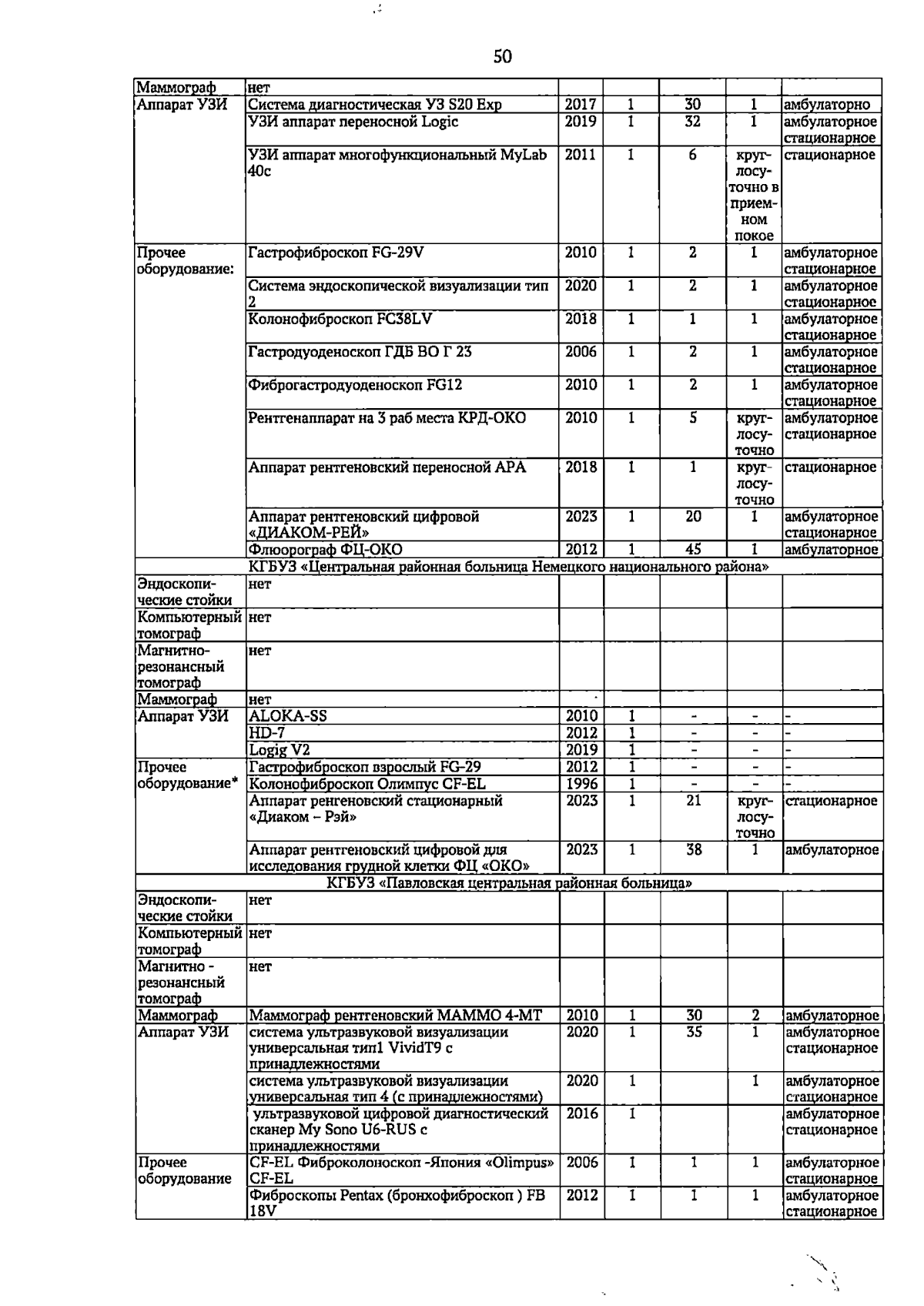 50

| Маммограф | нет | | | | | |
|---|---|---|---|---|---|---|
| Аппарат УЗИ | Система диагностическая УЗ S20 Exp | 2017 | 1 | 30 | 1 | амбулаторно |
| | УЗИ аппарат переносной Logic | 2019 | 1 | 32 | 1 | амбулаторное стационарное |
| | УЗИ аппарат многофункциональный MyLab 40c | 2011 | 1 | 6 | круглосуточно в приемном покое | стационарное |
| Прочее оборудование: | Гастрофиброскоп FG-29V | 2010 | 1 | 2 | 1 | амбулаторное стационарное |
| | Система эндоскопической визуализации тип 2 | 2020 | 1 | 2 | 1 | амбулаторное стационарное |
| | Колонофиброскоп FC38LV | 2018 | 1 | 1 | 1 | амбулаторное стационарное |
| | Гастродуоденоскоп ГДБ ВО Г 23 | 2006 | 1 | 2 | 1 | амбулаторное стационарное |
| | Фиброгастродуоденоскоп FG12 | 2010 | 1 | 2 | 1 | амбулаторное стационарное |
| | Рентгенаппарат на 3 раб места КРД-ОКО | 2010 | 1 | 5 | круглосуточно | амбулаторное стационарное |
| | Аппарат рентгеновский переносной АРА | 2018 | 1 | 1 | круглосуточно | стационарное |
| | Аппарат рентгеновский цифровой «ДИАКОМ-РЕЙ» | 2023 | 1 | 20 | 1 | амбулаторное стационарное |
| | Флюорограф ФЦ-ОКО | 2012 | 1 | 45 | 1 | амбулаторное |
| КГБУЗ «Центральная районная больница Немецкого национального района» | | | | | | |
| Эндоскопические стойки | нет | | | | | |
| Компьютерный томограф | нет | | | | | |
| Магнитно-резонансный томограф | нет | | | | | |
| Маммограф | нет | | | | | |
| Аппарат УЗИ | ALOKA-SS | 2010 | 1 | - | - | - |
| | HD-7 | 2012 | 1 | - | - | - |
| | Logig V2 | 2019 | 1 | - | - | - |
| Прочее оборудование* | Гастрофиброскоп взрослый FG-29 | 2012 | 1 | - | - | - |
| | Колонофиброскоп Олимпус CF-EL | 1996 | 1 | - | - | - |
| | Аппарат ренгеновский стационарный «Диаком – Рэй» | 2023 | 1 | 21 | круглосуточно | стационарное |
| | Аппарат рентгеновский цифровой для исследования грудной клетки ФЦ «ОКО» | 2023 | 1 | 38 | 1 | амбулаторное |
| КГБУЗ «Павловская центральная районная больница» | | | | | | |
| Эндоскопические стойки | нет | | | | | |
| Компьютерный томограф | нет | | | | | |
| Магнитно - резонансный томограф | нет | | | | | |
| Маммограф | Маммограф рентгеновский МАММО 4-МТ | 2010 | 1 | 30 | 2 | амбулаторное |
| Аппарат УЗИ | система ультразвуковой визуализации универсальная тип1 VividT9 с принадлежностями | 2020 | 1 | 35 | 1 | амбулаторное стационарное |
| | система ультразвуковой визуализации универсальная тип 4 (с принадлежностями) | 2020 | 1 | | 1 | амбулаторное стационарное |
| | ультразвуковой цифровой диагностический сканер My Sono U6-RUS с принадлежностями | 2016 | 1 | | | амбулаторное стационарное |
| Прочее оборудование | CF-EL Фиброколоноскоп -Япония «Olimpus» CF-EL | 2006 | 1 | 1 | 1 | амбулаторное стационарное |
| | Фиброскопы Pentax (бронхофиброскоп ) FB 18V | 2012 | 1 | 1 | 1 | амбулаторное стационарное |